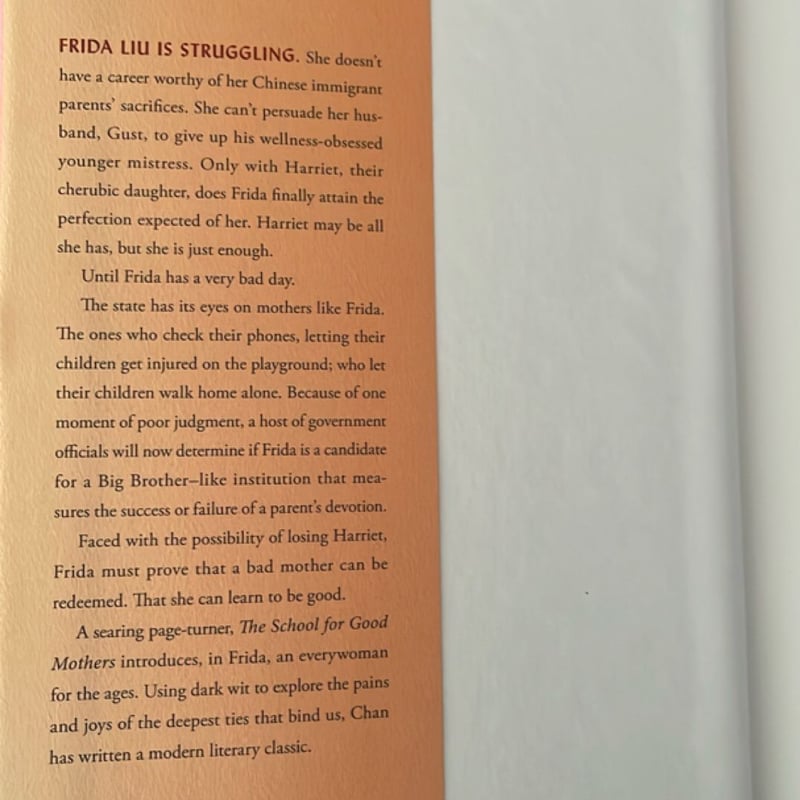 FRIDA LIU IS STRUGGLING. She doesn't have a career worthy of her Chinese immigrant parents' sacrifices. She can't persuade her husband, Gust, to give up his wellness-obsessed younger mistress. Only with Harriet, their cherubic daughter, does Frida finally attain the perfection expected of her. Harriet may be all she has, but she is just enough.

Until Frida has a very bad day.

The state has its eyes on mothers like Frida. The ones who check their phones, letting their children get injured on the playground; who let their children walk home alone. Because of one moment of poor judgment, a host of government officials will now determine if Frida is a candidate for a Big Brother–like institution that measures the success or failure of a parent's devotion.

Faced with the possibility of losing Harriet, Frida must prove that a bad mother can be redeemed. That she can learn to be good.

A searing page-turner, The School for Good Mothers introduces, in Frida, an everywoman for the ages. Using dark wit to explore the pains and joys of the deepest ties that bind us, Chan has written a modern literary classic.